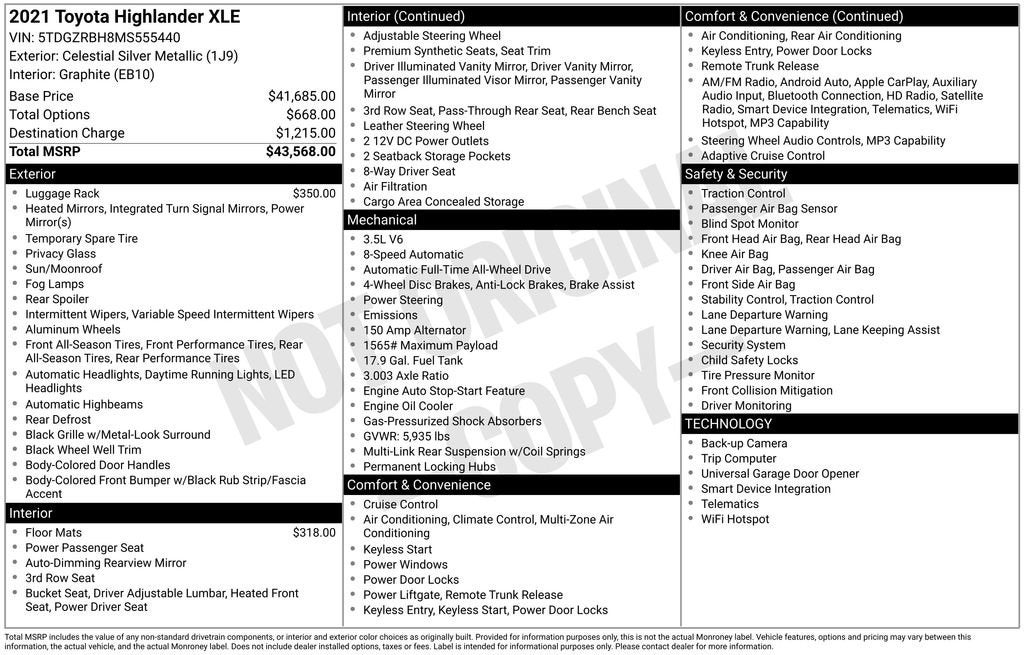 2021 Toyota Highlander XLE
VIN: 5TDGZRBH8MS555440
Exterior: Celestial Silver Metallic (1J9)
Interior: Graphite (EB10)

| | |
|---|---|
| Base Price | $41,685.00 |
| Total Options | $668.00 |
| Destination Charge | $1,215.00 |
| Total MSRP | $43,568.00 |

Exterior
- Luggage Rack $350.00
- Heated Mirrors, Integrated Turn Signal Mirrors, Power Mirror(s)
- Temporary Spare Tire
- Privacy Glass
- Sun/Moonroof
- Fog Lamps
- Rear Spoiler
- Intermittent Wipers, Variable Speed Intermittent Wipers
- Aluminum Wheels
- Front All-Season Tires, Front Performance Tires, Rear All-Season Tires, Rear Performance Tires
- Automatic Headlights, Daytime Running Lights, LED Headlights
- Automatic Highbeams
- Rear Defrost
- Black Grille w/Metal-Look Surround
- Black Wheel Well Trim
- Body-Colored Door Handles
- Body-Colored Front Bumper w/Black Rub Strip/Fascia Accent

Interior
- Floor Mats $318.00
- Power Passenger Seat
- Auto-Dimming Rearview Mirror
- 3rd Row Seat
- Bucket Seat, Driver Adjustable Lumbar, Heated Front Seat, Power Driver Seat

Interior (Continued)
- Adjustable Steering Wheel
- Premium Synthetic Seats, Seat Trim
- Driver Illuminated Vanity Mirror, Driver Vanity Mirror, Passenger Illuminated Visor Mirror, Passenger Vanity Mirror
- 3rd Row Seat, Pass-Through Rear Seat, Rear Bench Seat
- Leather Steering Wheel
- 2 12V DC Power Outlets
- 2 Seatback Storage Pockets
- 8-Way Driver Seat
- Air Filtration
- Cargo Area Concealed Storage

Mechanical
- 3.5L V6
- 8-Speed Automatic
- Automatic Full-Time All-Wheel Drive
- 4-Wheel Disc Brakes, Anti-Lock Brakes, Brake Assist
- Power Steering
- Emissions
- 150 Amp Alternator
- 1565# Maximum Payload
- 17.9 Gal. Fuel Tank
- 3.003 Axle Ratio
- Engine Auto Stop-Start Feature
- Engine Oil Cooler
- Gas-Pressurized Shock Absorbers
- GVWR: 5,935 lbs
- Multi-Link Rear Suspension w/Coil Springs
- Permanent Locking Hubs

Comfort & Convenience
- Cruise Control
- Air Conditioning, Climate Control, Multi-Zone Air Conditioning
- Keyless Start
- Power Windows
- Power Door Locks
- Power Liftgate, Remote Trunk Release
- Keyless Entry, Keyless Start, Power Door Locks

Comfort & Convenience (Continued)
- Air Conditioning, Rear Air Conditioning
- Keyless Entry, Power Door Locks
- Remote Trunk Release
- AM/FM Radio, Android Auto, Apple CarPlay, Auxiliary Audio Input, Bluetooth Connection, HD Radio, Satellite Radio, Smart Device Integration, Telematics, WiFi Hotspot, MP3 Capability
- Steering Wheel Audio Controls, MP3 Capability
- Adaptive Cruise Control

Safety & Security
- Traction Control
- Passenger Air Bag Sensor
- Blind Spot Monitor
- Front Head Air Bag, Rear Head Air Bag
- Knee Air Bag
- Driver Air Bag, Passenger Air Bag
- Front Side Air Bag
- Stability Control, Traction Control
- Lane Departure Warning
- Lane Departure Warning, Lane Keeping Assist
- Security System
- Child Safety Locks
- Tire Pressure Monitor
- Front Collision Mitigation
- Driver Monitoring

TECHNOLOGY
- Back-up Camera
- Trip Computer
- Universal Garage Door Opener
- Smart Device Integration
- Telematics
- WiFi Hotspot

NOT ORIGINAL COPY

Total MSRP includes the value of any non-standard drivetrain components, or interior and exterior color choices as originally built. Provided for information purposes only, this is not the actual Monroney label. Vehicle features, options and pricing may vary between this information, the actual vehicle, and the actual Monroney label. Does not include dealer installed options, taxes or fees. Label is intended for informational purposes only. Please contact dealer for more information.